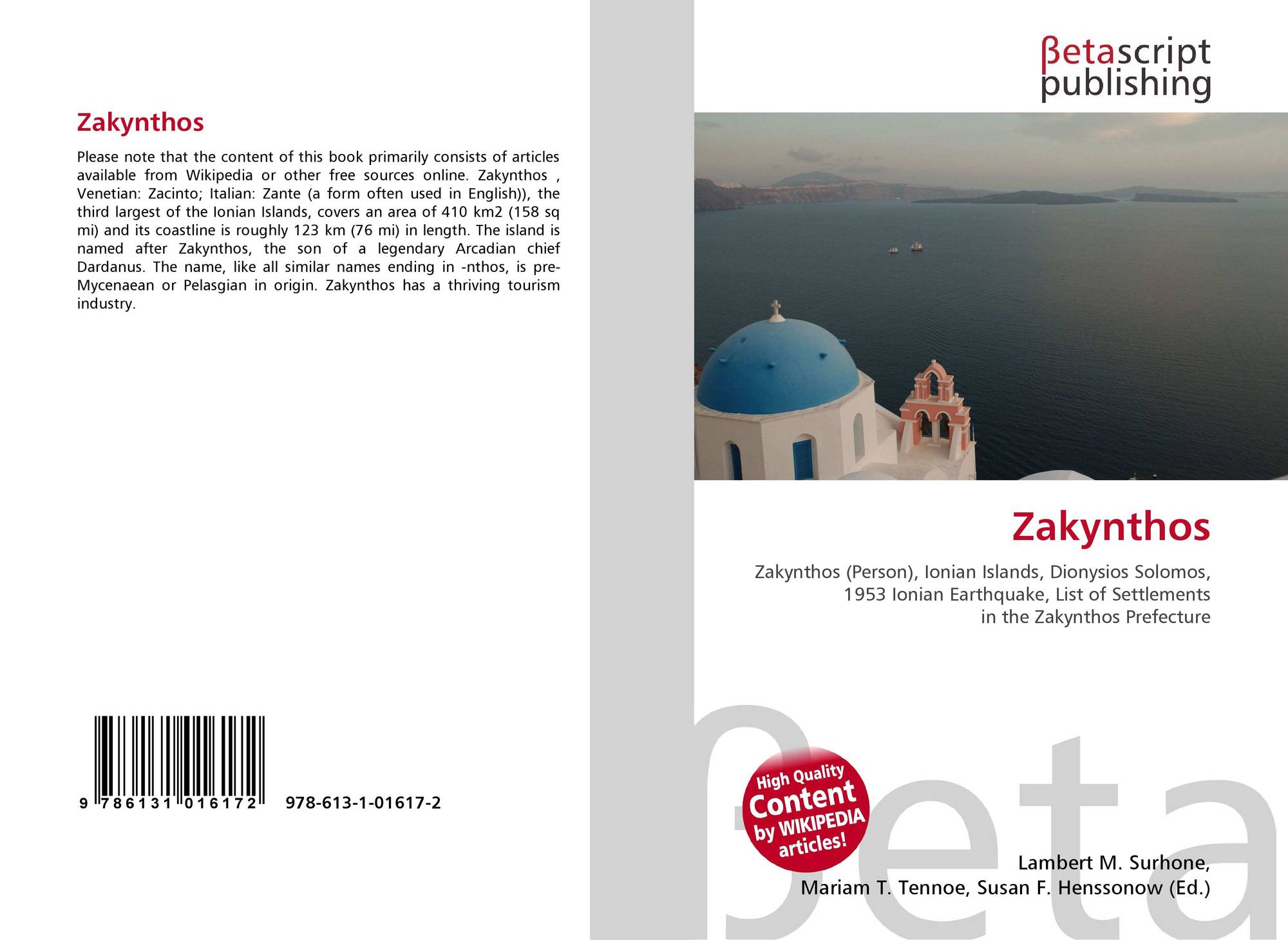 Zakynthos

Please note that the content of this book primarily consists of articles available from Wikipedia or other free sources online. Zakynthos , Venetian: Zacinto; Italian: Zante (a form often used in English)), the third largest of the Ionian Islands, covers an area of 410 km2 (158 sq mi) and its coastline is roughly 123 km (76 mi) in length. The island is named after Zakynthos, the son of a legendary Arcadian chief Dardanus. The name, like all similar names ending in -nthos, is pre-Mycenaean or Pelasgian in origin. Zakynthos has a thriving tourism industry.

9 786131 016172

978-613-1-01617-2

βetascript
publishing

Zakynthos

Zakynthos (Person), Ionian Islands, Dionysios Solomos, 1953 Ionian Earthquake, List of Settlements in the Zakynthos Prefecture

High Quality
Content
by WIKIPEDIA
articles!

Lambert M. Surhone,
Mariam T. Tennoe, Susan F. Henssonow (Ed.)

βeta